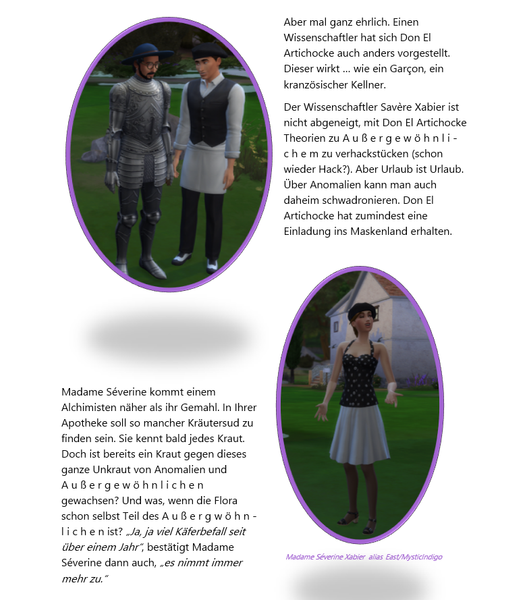 Aber mal ganz ehrlich. Einen Wissenschaftler hat sich Don El Artichocke auch anders vorgestellt. Dieser wirkt ... wie ein Garçon, ein kranzösischer Kellner.

Der Wissenschaftler Savère Xabier ist nicht abgeneigt, mit Don El Artichocke Theorien zu A u ß e r g e w ö h n l i c h e m zu verhackstücken (schon wieder Hack?). Aber Urlaub ist Urlaub. Über Anomalien kann man auch daheim schwadronieren. Don El Artichocke hat zumindest eine Einladung ins Maskenland erhalten.

Madame Séverine kommt einem Alchimisten näher als ihr Gemahl. In Ihrer Apotheke soll so mancher Kräutersud zu finden sein. Sie kennt bald jedes Kraut. Doch ist bereits ein Kraut gegen dieses ganze Unkraut von Anomalien und A u ß e r g e w ö h n l i c h e n gewachsen? Und was, wenn die Flora schon selbst Teil des A u ß e r g w ö h n l i c h e n ist? „Ja, ja viel Käferbefall seit über einem Jahr", bestätigt Madame Séverine dann auch, „es nimmt immer mehr zu."

Madame Séverine Xabier alias East/MysticIndigo